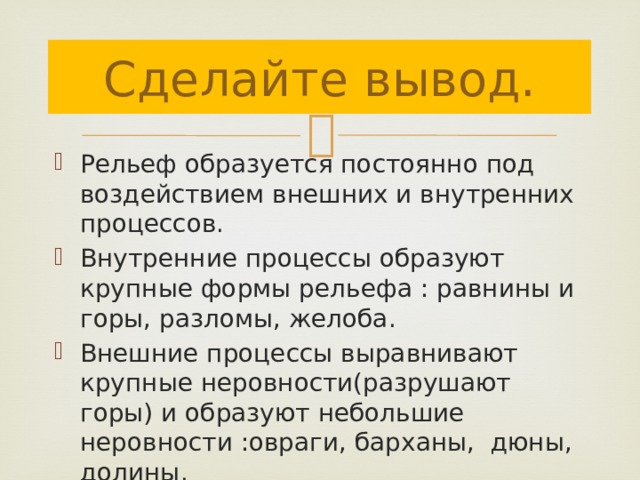 Сделайте вывод.

Рельеф образуется постоянно под воздействием внешних и внутренних процессов.

Внутренние процессы образуют крупные формы рельефа : равнины и горы, разломы, желоба.

Внешние процессы выравнивают крупные неровности(разрушают горы) и образуют небольшие неровности :овраги, барханы, дюны, долины.